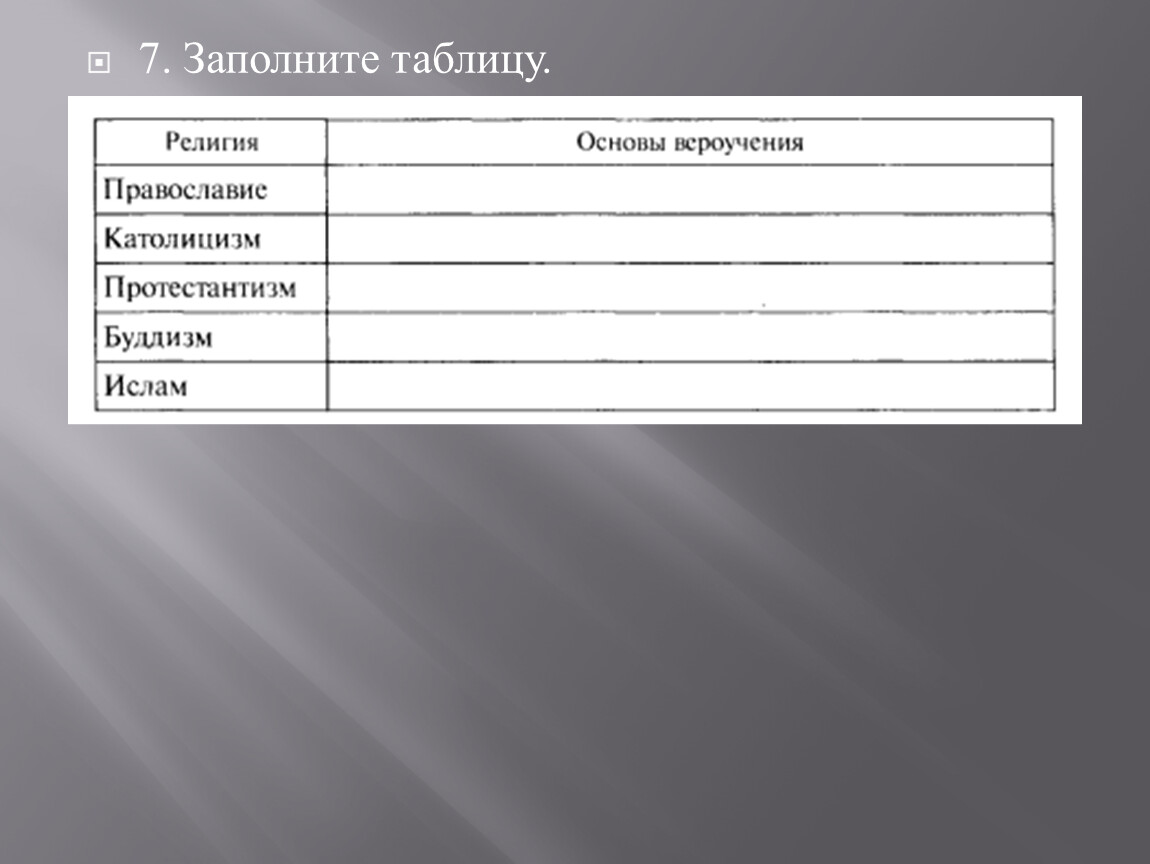 7. Заполните таблицу.

| Религия | Основы вероучения |
|---|---|
| Православие | |
| Католицизм | |
| Протестантизм | |
| Буддизм | |
| Ислам | |